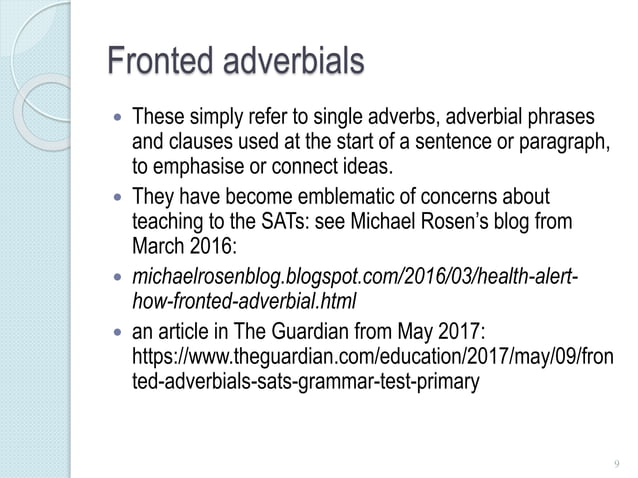 Fronted adverbials

• These simply refer to single adverbs, adverbial phrases and clauses used at the start of a sentence or paragraph, to emphasise or connect ideas.
• They have become emblematic of concerns about teaching to the SATs: see Michael Rosen's blog from March 2016:
• michaelrosenblog.blogspot.com/2016/03/health-alert-how-fronted-adverbial.html
• an article in The Guardian from May 2017: https://www.theguardian.com/education/2017/may/09/fronted-adverbials-sats-grammar-test-primary

9